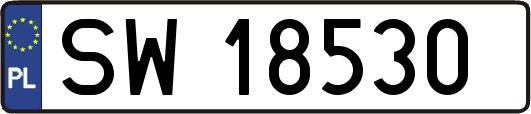 PL
SW 18530